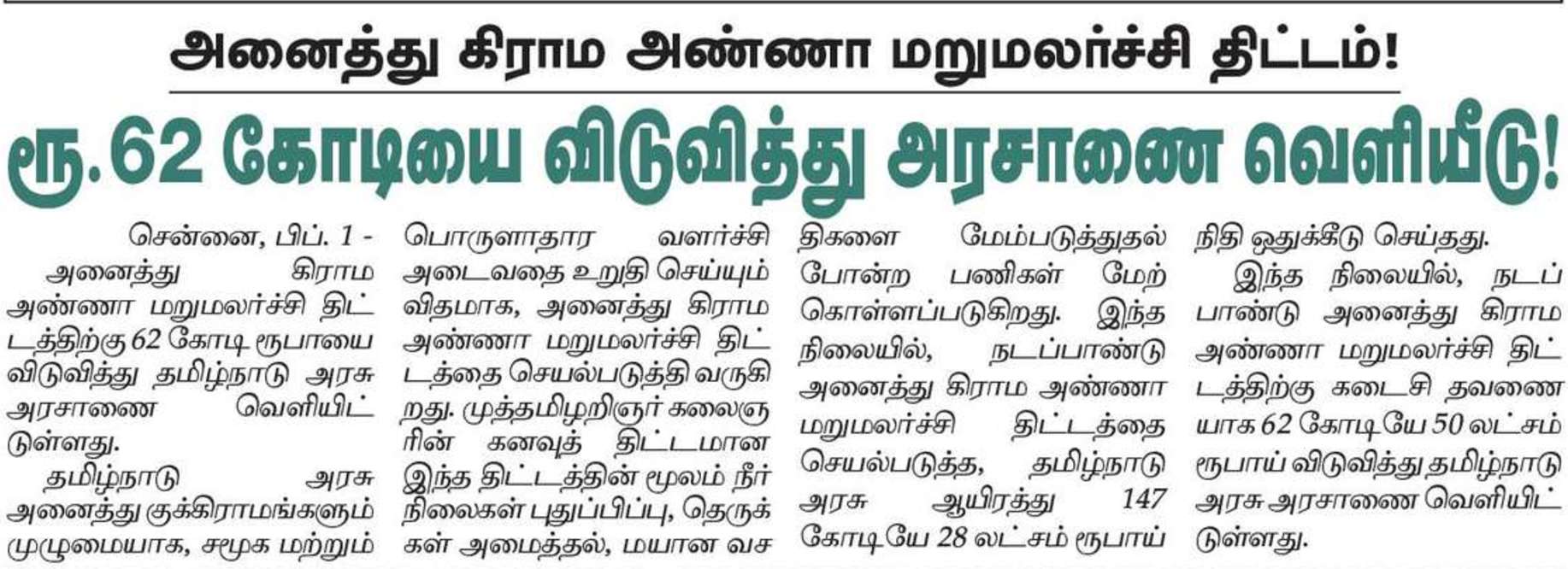 அனைத்து கிராம அண்ணா மறுமலர்ச்சி திட்டம்!

ரூ.62 கோடியை விடுவித்து அரசாணை வெளியீடு!

சென்னை, பிப். 1 - அனைத்து கிராம அண்ணா மறுமலர்ச்சி திட்டத்திற்கு 62 கோடி ரூபாயை விடுவித்து தமிழ்நாடு அரசு அரசாணை வெளியிட்டுள்ளது.

தமிழ்நாடு அரசு அனைத்து குக்கிராமங்களும் முழுமையாக, சமூக மற்றும் பொருளாதார வளர்ச்சி அடைவதை உறுதி செய்யும் விதமாக, அனைத்து கிராம அண்ணா மறுமலர்ச்சி திட்டத்தை செயல்படுத்தி வருகிறது. முத்தமிழறிஞர் கலைஞரின் கனவுத் திட்டமான இந்த திட்டத்தின் மூலம் நீர் நிலைகள் புதுப்பிப்பு, தெருக்கள் அமைத்தல், மயான வசதிகளை மேம்படுத்துதல் போன்ற பணிகள் மேற்கொள்ளப்படுகிறது. இந்த நிலையில், நடப்பாண்டு அனைத்து கிராம அண்ணா மறுமலர்ச்சி திட்டத்தை செயல்படுத்த, தமிழ்நாடு அரசு ஆயிரத்து 147 கோடியே 28 லட்சம் ரூபாய் நிதி ஒதுக்கீடு செய்தது.

இந்த நிலையில், நடப்பாண்டு அனைத்து கிராம அண்ணா மறுமலர்ச்சி திட்டத்திற்கு கடைசி தவணையாக 62 கோடியே 50 லட்சம் ரூபாய் விடுவித்து தமிழ்நாடு அரசு அரசாணை வெளியிட்டுள்ளது.